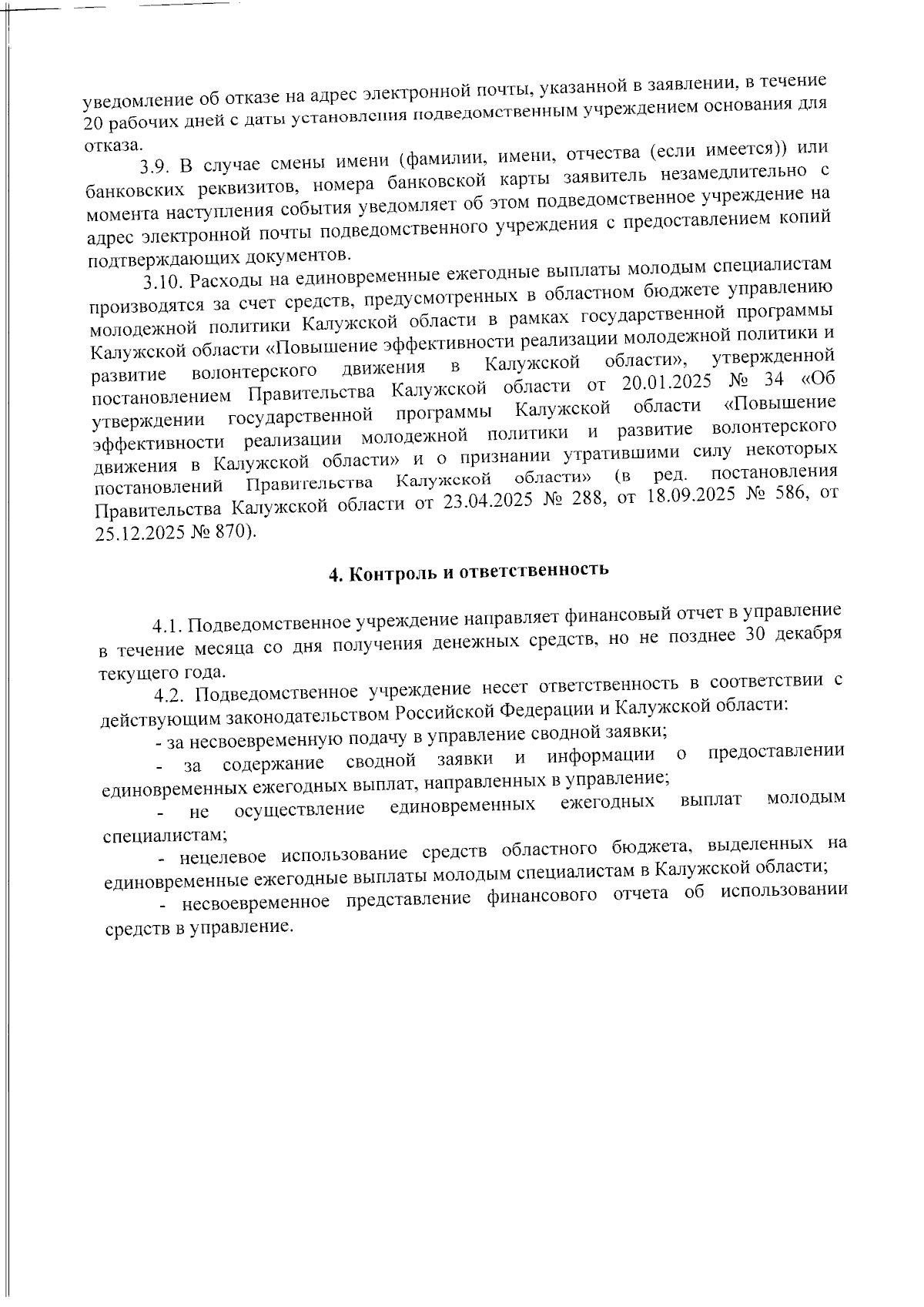 уведомление об отказе на адрес электронной почты, указанной в заявлении, в течение 20 рабочих дней с даты установления подведомственным учреждением основания для отказа.

3.9. В случае смены имени (фамилии, имени, отчества (если имеется)) или банковских реквизитов, номера банковской карты заявитель незамедлительно с момента наступления события уведомляет об этом подведомственное учреждение на адрес электронной почты подведомственного учреждения с предоставлением копий подтверждающих документов.

3.10. Расходы на единовременные ежегодные выплаты молодым специалистам производятся за счет средств, предусмотренных в областном бюджете управлению молодежной политики Калужской области в рамках государственной программы Калужской области «Повышение эффективности реализации молодежной политики и развитие волонтерского движения в Калужской области», утвержденной постановлением Правительства Калужской области от 20.01.2025 № 34 «Об утверждении государственной программы Калужской области «Повышение эффективности реализации молодежной политики и развитие волонтерского движения в Калужской области» и о признании утратившими силу некоторых постановлений Правительства Калужской области» (в ред. постановления Правительства Калужской области от 23.04.2025 № 288, от 18.09.2025 № 586, от 25.12.2025 № 870).

4. Контроль и ответственность

4.1. Подведомственное учреждение направляет финансовый отчет в управление в течение месяца со дня получения денежных средств, но не позднее 30 декабря текущего года.

4.2. Подведомственное учреждение несет ответственность в соответствии с действующим законодательством Российской Федерации и Калужской области:

- за несвоевременную подачу в управление сводной заявки;

- за содержание сводной заявки и информации о предоставлении единовременных ежегодных выплат, направленных в управление;

- не осуществление единовременных ежегодных выплат молодым специалистам;

- нецелевое использование средств областного бюджета, выделенных на единовременные ежегодные выплаты молодым специалистам в Калужской области;

- несвоевременное представление финансового отчета об использовании средств в управление.